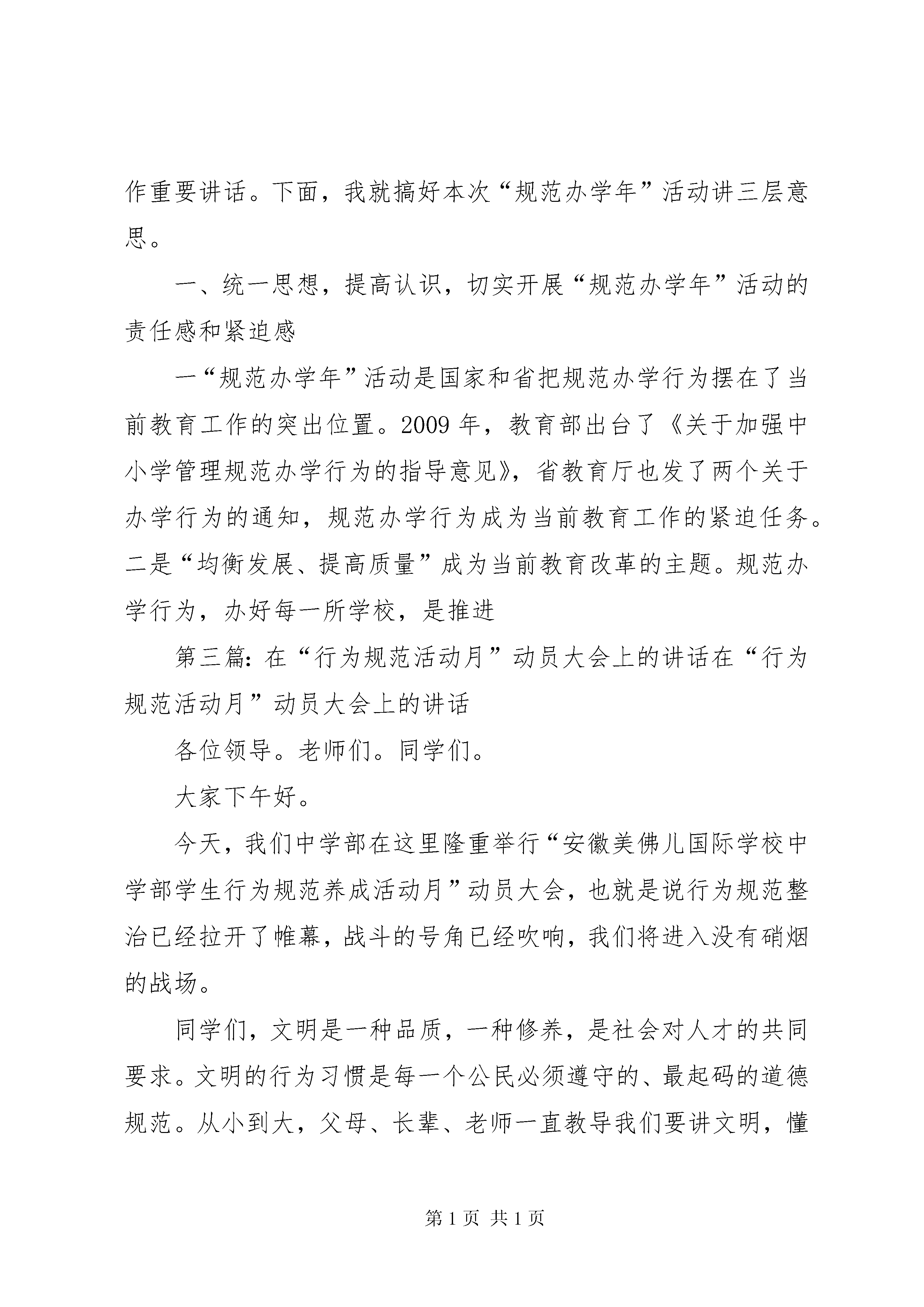 作重要讲话。下面，我就搞好本次“规范办学年”活动讲三层意思。

一、统一思想，提高认识，切实开展“规范办学年”活动的责任感和紧迫感

一“规范办学年”活动是国家和省把规范办学行为摆在了当前教育工作的突出位置。2009 年，教育部出台了《关于加强中小学管理规范办学行为的指导意见》，省教育厅也发了两个关于办学行为的通知，规范办学行为成为当前教育工作的紧迫任务。二是“均衡发展、提高质量”成为当前教育改革的主题。规范办学行为，办好每一所学校，是推进

第三篇：在“行为规范活动月”动员大会上的讲话在“行为规范活动月”动员大会上的讲话

各位领导。老师们。同学们。

大家下午好。

今天，我们中学部在这里隆重举行“安徽美佛儿国际学校中学部学生行为规范养成活动月”动员大会，也就是说行为规范整治已经拉开了帷幕，战斗的号角已经吹响，我们将进入没有硝烟的战场。

同学们，文明是一种品质，一种修养，是社会对人才的共同要求。文明的行为习惯是每一个公民必须遵守的、最起码的道德规范。从小到大，父母、长辈、老师一直教导我们要讲文明，懂

第 1 页 共 1 页